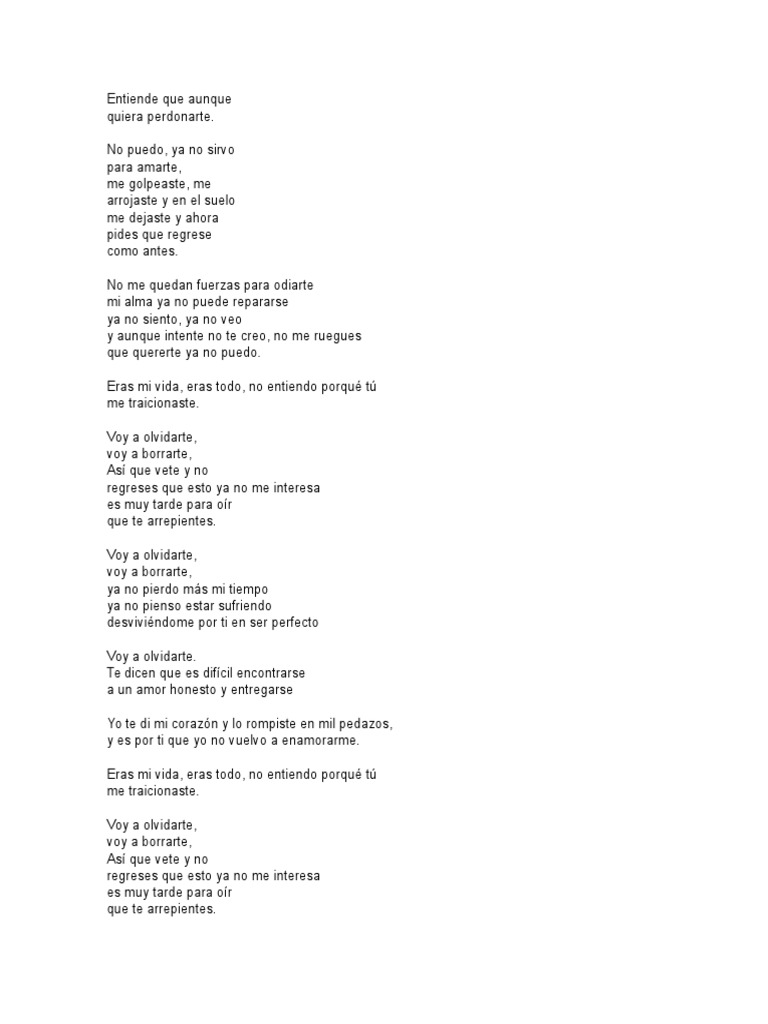 Entiende que aunque
quiera perdonarte.

No puedo, ya no sirvo
para amarte,
me golpeaste, me
arrojaste y en el suelo
me dejaste y ahora
pides que regrese
como antes.

No me quedan fuerzas para odiarte
mi alma ya no puede repararse
ya no siento, ya no veo
y aunque intente no te creo, no me ruegues
que quererte ya no puedo.

Eras mi vida, eras todo, no entiendo porqué tú
me traicionaste.

Voy a olvidarte,
voy a borrarte,
Así que vete y no
regreses que esto ya no me interesa
es muy tarde para oír
que te arrepientes.

Voy a olvidarte,
voy a borrarte,
ya no pierdo más mi tiempo
ya no pienso estar sufriendo
desviviéndome por ti en ser perfecto

Voy a olvidarte.
Te dicen que es difícil encontrarse
a un amor honesto y entregarse

Yo te di mi corazón y lo rompiste en mil pedazos,
y es por ti que yo no vuelvo a enamorarme.

Eras mi vida, eras todo, no entiendo porqué tú
me traicionaste.

Voy a olvidarte,
voy a borrarte,
Así que vete y no
regreses que esto ya no me interesa
es muy tarde para oír
que te arrepientes.